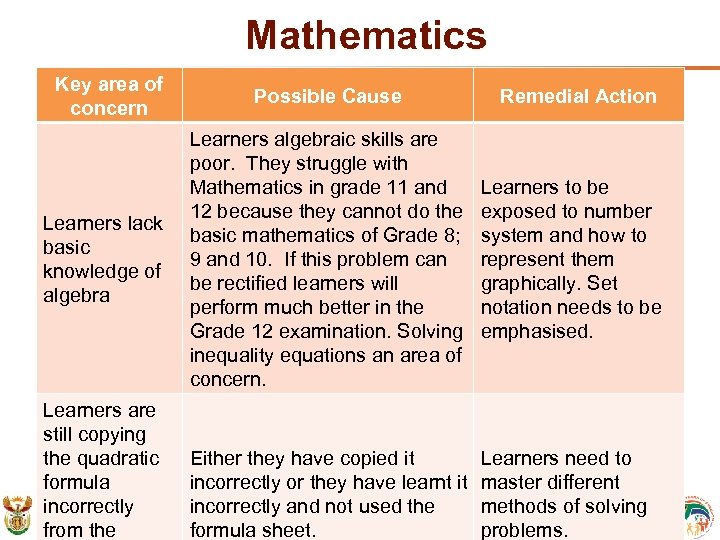 Mathematics

| Key area of concern | Possible Cause | Remedial Action |
|---|---|---|
| Learners lack basic knowledge of algebra | Learners algebraic skills are poor. They struggle with Mathematics in grade 11 and 12 because they cannot do the basic mathematics of Grade 8; 9 and 10. If this problem can be rectified learners will perform much better in the Grade 12 examination. Solving inequality equations an area of concern. | Learners to be exposed to number system and how to represent them graphically. Set notation needs to be emphasised. |
| Learners are still copying the quadratic formula incorrectly from the | Either they have copied it incorrectly or they have learnt it incorrectly and not used the formula sheet. | Learners need to master different methods of solving problems. |